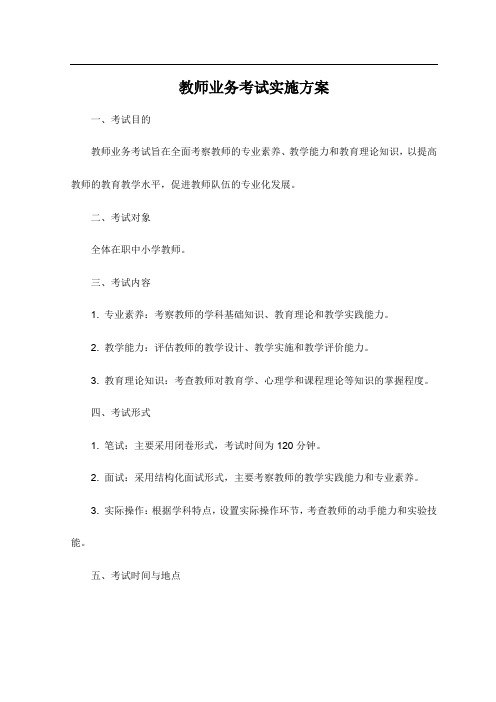 教师业务考试实施方案

一、考试目的

教师业务考试旨在全面考察教师的专业素养、教学能力和教育理论知识，以提高教师的教育教学水平，促进教师队伍的专业化发展。

二、考试对象

全体在职中小学教师。

三、考试内容

1. 专业素养：考察教师的学科基础知识、教育理论和教学实践能力。

2. 教学能力：评估教师的教学设计、教学实施和教学评价能力。

3. 教育理论知识：考查教师对教育学、心理学和课程理论等知识的掌握程度。

四、考试形式

1. 笔试：主要采用闭卷形式，考试时间为 120 分钟。

2. 面试：采用结构化面试形式，主要考察教师的教学实践能力和专业素养。

3. 实际操作：根据学科特点，设置实际操作环节，考查教师的动手能力和实验技能。

五、考试时间与地点